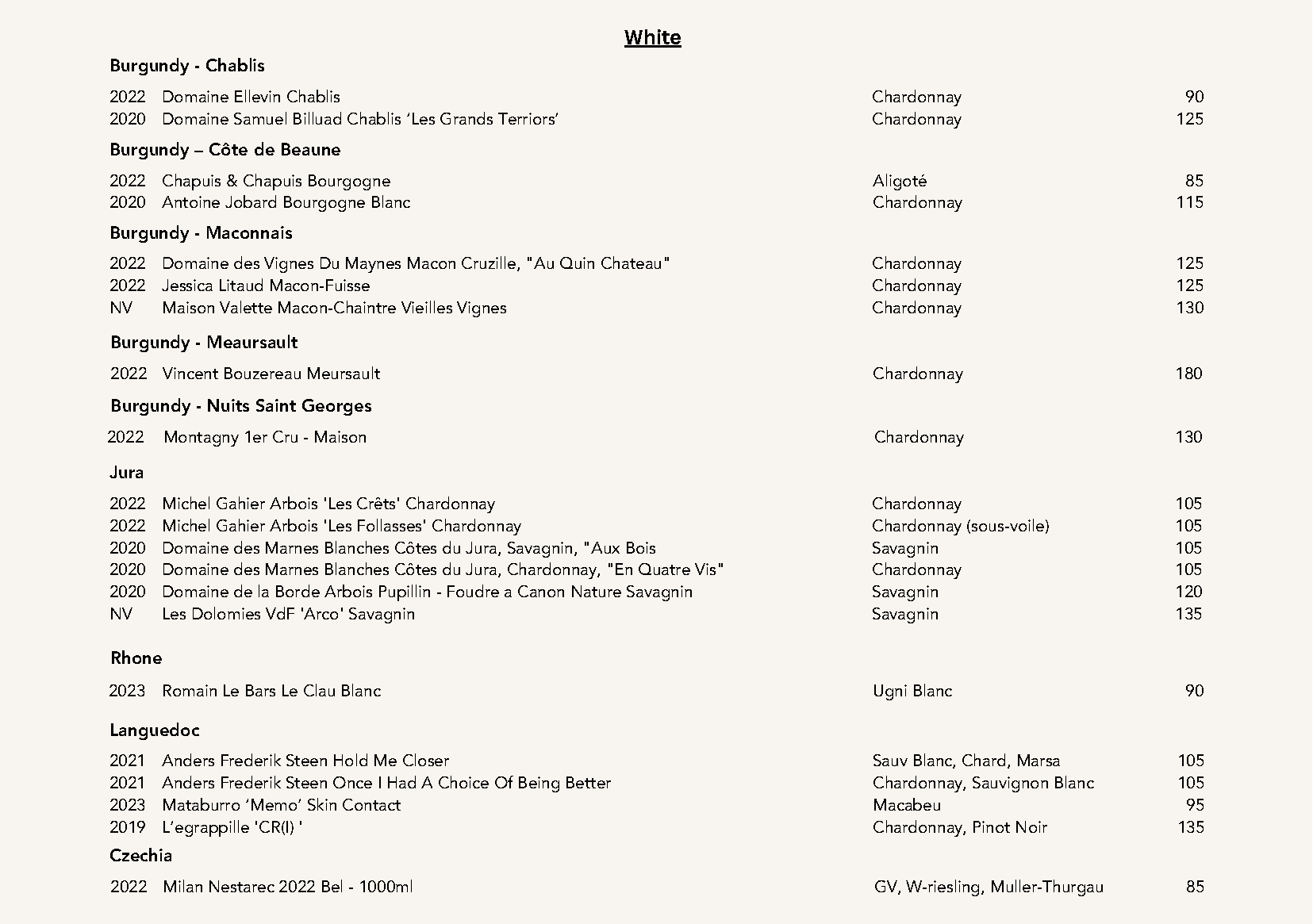 White

Burgundy - Chablis

| | | | |
|---|---|---|---|
| 2022 | Domaine Ellevin Chablis | Chardonnay | 90 |
| 2020 | Domaine Samuel Billuad Chablis ‘Les Grands Terriors’ | Chardonnay | 125 |

Burgundy – Côte de Beaune

| | | | |
|---|---|---|---|
| 2022 | Chapuis & Chapuis Bourgogne | Aligoté | 85 |
| 2020 | Antoine Jobard Bourgogne Blanc | Chardonnay | 115 |

Burgundy - Maconnais

| | | | |
|---|---|---|---|
| 2022 | Domaine des Vignes Du Maynes Macon Cruzille, "Au Quin Chateau" | Chardonnay | 125 |
| 2022 | Jessica Litaud Macon-Fuisse | Chardonnay | 125 |
| NV | Maison Valette Macon-Chaintre Vieilles Vignes | Chardonnay | 130 |

Burgundy - Meaursault

| | | | |
|---|---|---|---|
| 2022 | Vincent Bouzereau Meursault | Chardonnay | 180 |

Burgundy - Nuits Saint Georges

| | | | |
|---|---|---|---|
| 2022 | Montagny 1er Cru - Maison | Chardonnay | 130 |

Jura

| | | | |
|---|---|---|---|
| 2022 | Michel Gahier Arbois 'Les Crêts' Chardonnay | Chardonnay | 105 |
| 2022 | Michel Gahier Arbois 'Les Follasses' Chardonnay | Chardonnay (sous-voile) | 105 |
| 2020 | Domaine des Marnes Blanches Côtes du Jura, Savagnin, "Aux Bois | Savagnin | 105 |
| 2020 | Domaine des Marnes Blanches Côtes du Jura, Chardonnay, "En Quatre Vis" | Chardonnay | 105 |
| 2020 | Domaine de la Borde Arbois Pupillin - Foudre a Canon Nature Savagnin | Savagnin | 120 |
| NV | Les Dolomies VdF 'Arco' Savagnin | Savagnin | 135 |

Rhone

| | | | |
|---|---|---|---|
| 2023 | Romain Le Bars Le Clau Blanc | Ugni Blanc | 90 |

Languedoc

| | | | |
|---|---|---|---|
| 2021 | Anders Frederik Steen Hold Me Closer | Sauv Blanc, Chard, Marsa | 105 |
| 2021 | Anders Frederik Steen Once I Had A Choice Of Being Better | Chardonnay, Sauvignon Blanc | 105 |
| 2023 | Mataburro ‘Memo’ Skin Contact | Macabeu | 95 |
| 2019 | L’egrappille 'CR(l) ' | Chardonnay, Pinot Noir | 135 |

Czechia

| | | | |
|---|---|---|---|
| 2022 | Milan Nestarec 2022 Bel - 1000ml | GV, W-riesling, Muller-Thurgau | 85 |